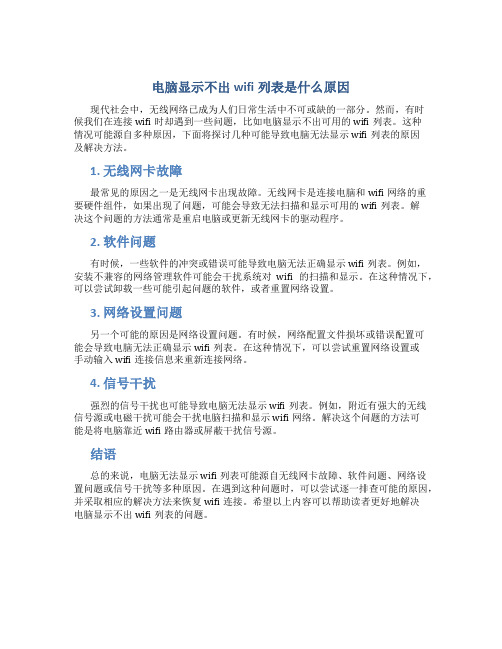 电脑显示不出 wifi 列表是什么原因

现代社会中，无线网络已成为人们日常生活中不可或缺的一部分。然而，有时候我们在连接 wifi 时却遇到一些问题，比如电脑显示不出可用的 wifi 列表。这种情况可能源自多种原因，下面将探讨几种可能导致电脑无法显示 wifi 列表的原因及解决方法。

1. 无线网卡故障

最常见的原因之一是无线网卡出现故障。无线网卡是连接电脑和 wifi 网络的重要硬件组件，如果出现了问题，可能会导致无法扫描和显示可用的 wifi 列表。解决这个问题的方法通常是重启电脑或更新无线网卡的驱动程序。

2. 软件问题

有时候，一些软件的冲突或错误可能导致电脑无法正确显示 wifi 列表。例如，安装不兼容的网络管理软件可能会干扰系统对 wifi 的扫描和显示。在这种情况下，可以尝试卸载一些可能引起问题的软件，或者重置网络设置。

3. 网络设置问题

另一个可能的原因是网络设置问题。有时候，网络配置文件损坏或错误配置可能会导致电脑无法正确显示 wifi 列表。在这种情况下，可以尝试重置网络设置或手动输入 wifi 连接信息来重新连接网络。

4. 信号干扰

强烈的信号干扰也可能导致电脑无法显示 wifi 列表。例如，附近有强大的无线信号源或电磁干扰可能会干扰电脑扫描和显示 wifi 网络。解决这个问题的方法可能是将电脑靠近 wifi 路由器或屏蔽干扰信号源。

结语

总的来说，电脑无法显示 wifi 列表可能源自无线网卡故障、软件问题、网络设置问题或信号干扰等多种原因。在遇到这种问题时，可以尝试逐一排查可能的原因，并采取相应的解决方法来恢复 wifi 连接。希望以上内容可以帮助读者更好地解决电脑显示不出 wifi 列表的问题。